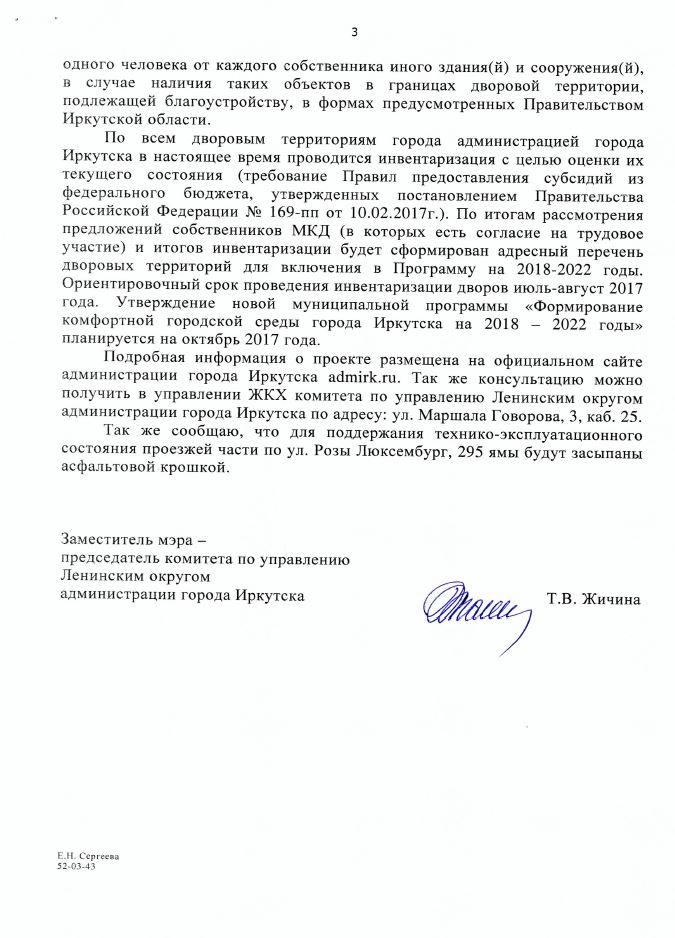 3

одного человека от каждого собственника иного здания(й) и сооружения(й), в случае наличия таких объектов в границах дворовой территории, подлежащей благоустройству, в формах предусмотренных Правительством Иркутской области.

По всем дворовым территориям города администрацией города Иркутска в настоящее время проводится инвентаризация с целью оценки их текущего состояния (требование Правил предоставления субсидий из федерального бюджета, утвержденных постановлением Правительства Российской Федерации № 169-пп от 10.02.2017г.). По итогам рассмотрения предложений собственников МКД (в которых есть согласие на трудовое участие) и итогов инвентаризации будет сформирован адресный перечень дворовых территорий для включения в Программу на 2018-2022 годы. Ориентировочный срок проведения инвентаризации дворов июль-август 2017 года. Утверждение новой муниципальной программы «Формирование комфортной городской среды города Иркутска на 2018 – 2022 годы» планируется на октябрь 2017 года.

Подробная информация о проекте размещена на официальном сайте администрации города Иркутска admirk.ru. Так же консультацию можно получить в управлении ЖКХ комитета по управлению Ленинским округом администрации города Иркутска по адресу: ул. Маршала Говорова, 3, каб. 25.

Так же сообщаю, что для поддержания технико-эксплуатационного состояния проезжей части по ул. Розы Люксембург, 295 ямы будут засыпаны асфальтовой крошкой.

Заместитель мэра –
председатель комитета по управлению
Ленинским округом
администрации города Иркутска

Т.В. Жичина

Е.Н. Сергеева
52-03-43